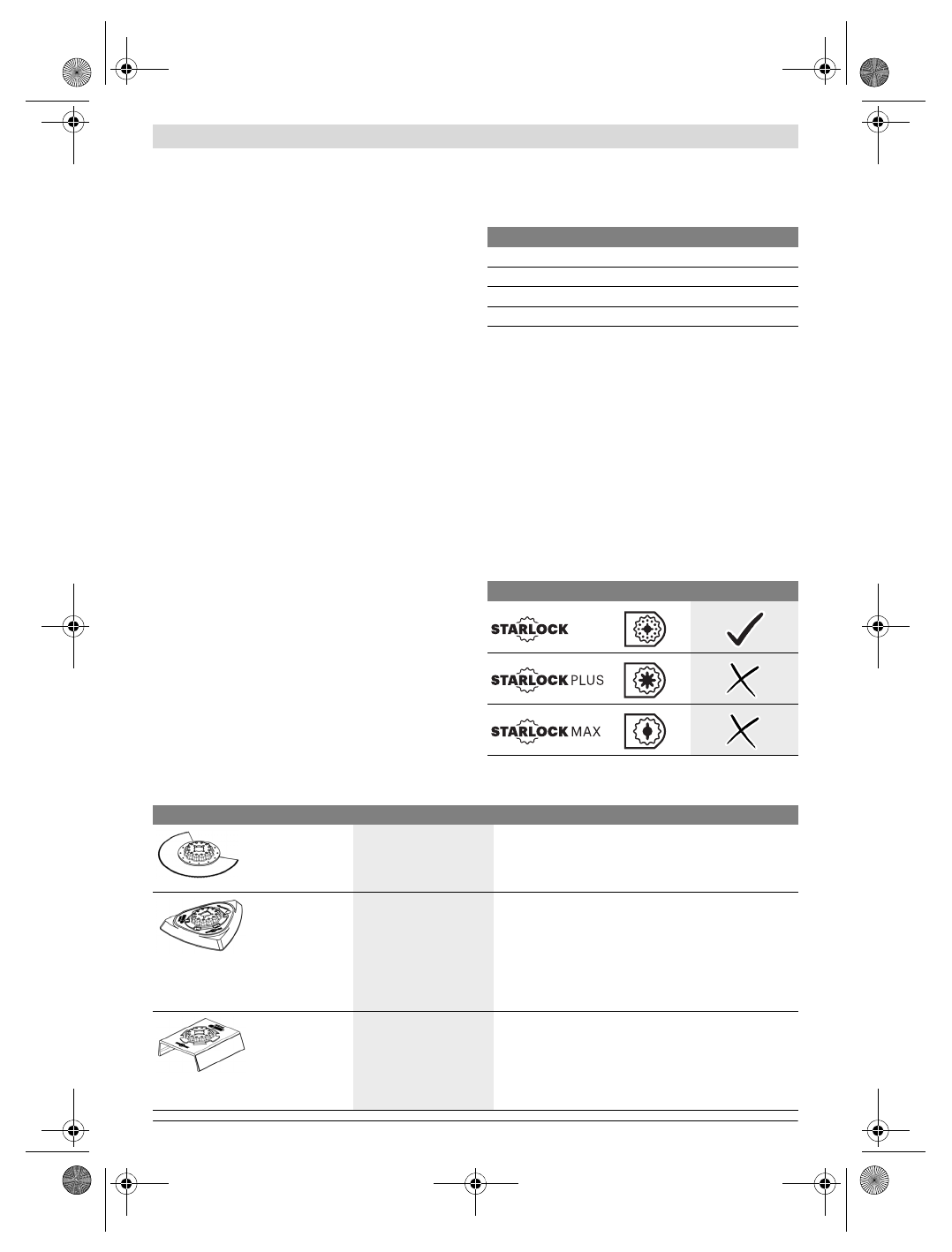 STARLOCK

STARLOCK PLUS

STARLOCK MAX